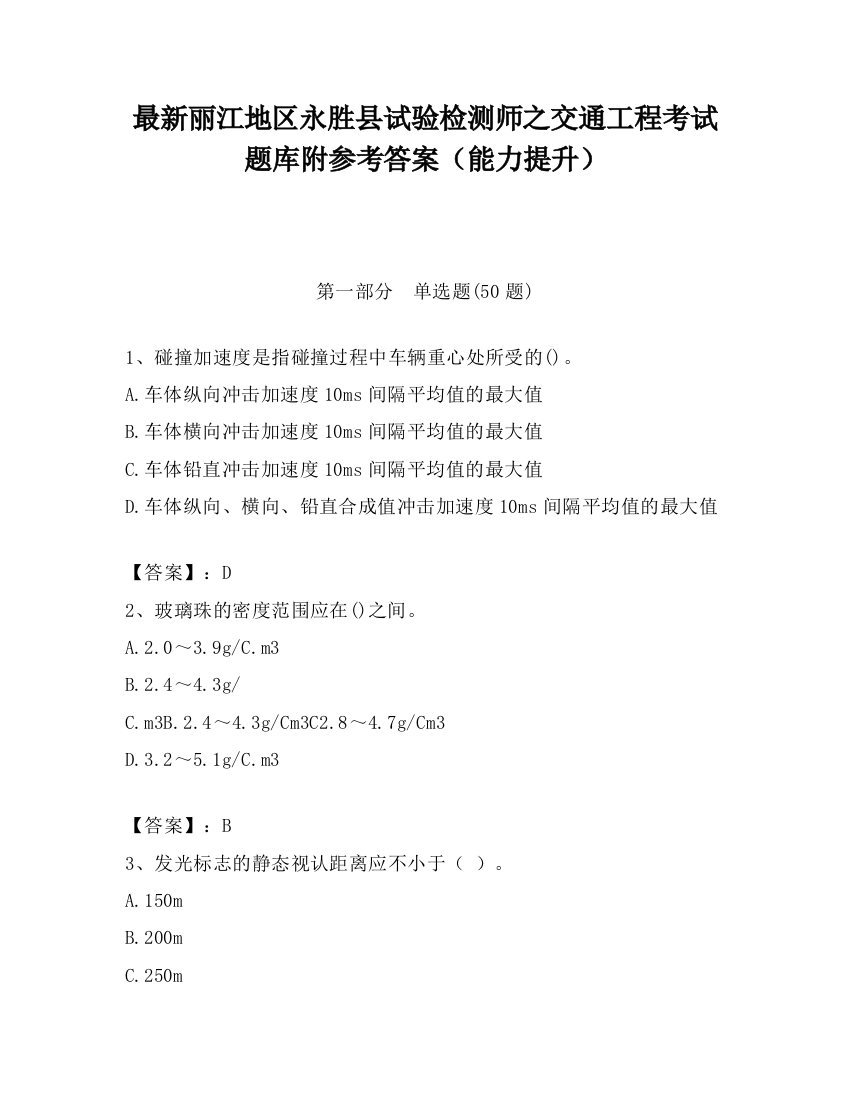 最新丽江地区永胜县试验检测师之交通工程考试题库附参考答案（能力提升）

第一部分　单选题(50 题)

1、碰撞加速度是指碰撞过程中车辆重心处所受的()。
A.车体纵向冲击加速度 10ms 间隔平均值的最大值
B.车体横向冲击加速度 10ms 间隔平均值的最大值
C.车体铅直冲击加速度 10ms 间隔平均值的最大值
D.车体纵向、横向、铅直合成值冲击加速度 10ms 间隔平均值的最大值

【答案】：D
2、玻璃珠的密度范围应在()之间。
A.2.0～3.9g/C.m3
B.2.4～4.3g/
C.m3B.2.4～4.3g/Cm3C2.8～4.7g/Cm3
D.3.2～5.1g/C.m3

【答案】：B
3、发光标志的静态视认距离应不小于（ ）。
A.150m
B.200m
C.250m